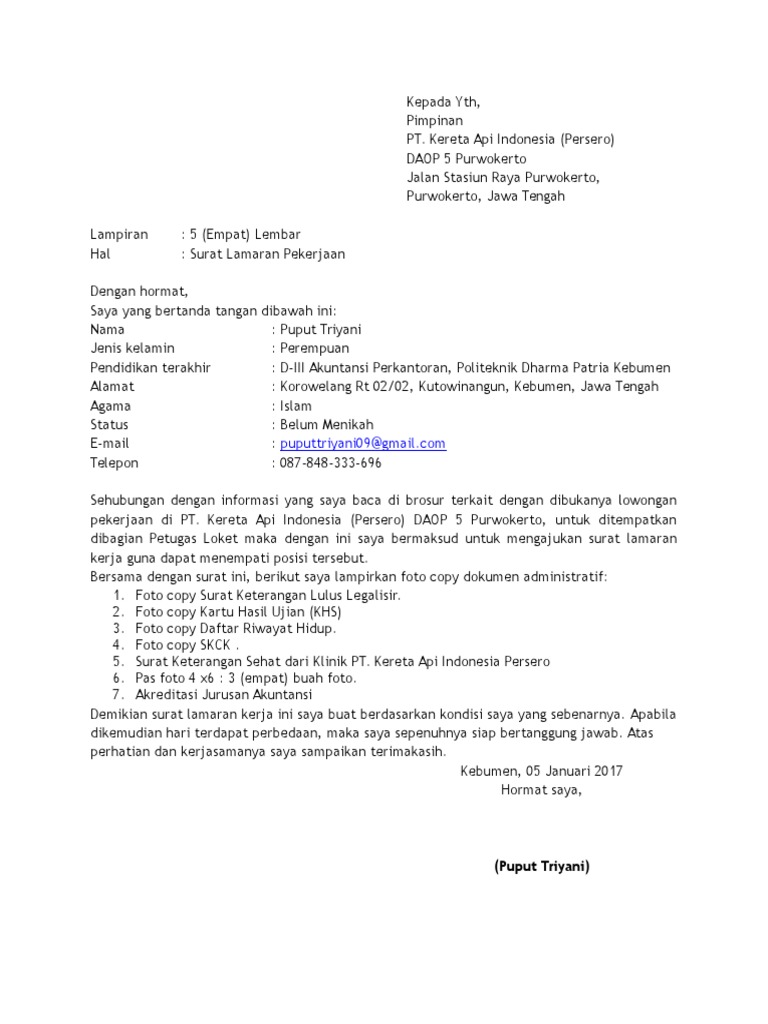 Kepada Yth,
Pimpinan
PT. Kereta Api Indonesia (Persero)
DAOP 5 Purwokerto
Jalan Stasiun Raya Purwokerto,
Purwokerto, Jawa Tengah

Lampiran : 5 (Empat) Lembar
Hal : Surat Lamaran Pekerjaan

Dengan hormat,
Saya yang bertanda tangan dibawah ini:
Nama : Puput Triyani
Jenis kelamin : Perempuan
Pendidikan terakhir : D-III Akuntansi Perkantoran, Politeknik Dharma Patria Kebumen
Alamat : Korowelang Rt 02/02, Kutowinangun, Kebumen, Jawa Tengah
Agama : Islam
Status : Belum Menikah
E-mail : puputtriyani09@gmail.com
Telepon : 087-848-333-696

Sehubungan dengan informasi yang saya baca di brosur terkait dengan dibukanya lowongan pekerjaan di PT. Kereta Api Indonesia (Persero) DAOP 5 Purwokerto, untuk ditempatkan dibagian Petugas Loket maka dengan ini saya bermaksud untuk mengajukan surat lamaran kerja guna dapat menempati posisi tersebut.
Bersama dengan surat ini, berikut saya lampirkan foto copy dokumen administratif:
1. Foto copy Surat Keterangan Lulus Legalisir.
2. Foto copy Kartu Hasil Ujian (KHS)
3. Foto copy Daftar Riwayat Hidup.
4. Foto copy SKCK .
5. Surat Keterangan Sehat dari Klinik PT. Kereta Api Indonesia Persero
6. Pas foto 4 x6 : 3 (empat) buah foto.
7. Akreditasi Jurusan Akuntansi
Demikian surat lamaran kerja ini saya buat berdasarkan kondisi saya yang sebenarnya. Apabila dikemudian hari terdapat perbedaan, maka saya sepenuhnya siap bertanggung jawab. Atas perhatian dan kerjasamanya saya sampaikan terimakasih.
Kebumen, 05 Januari 2017
Hormat saya,

(Puput Triyani)